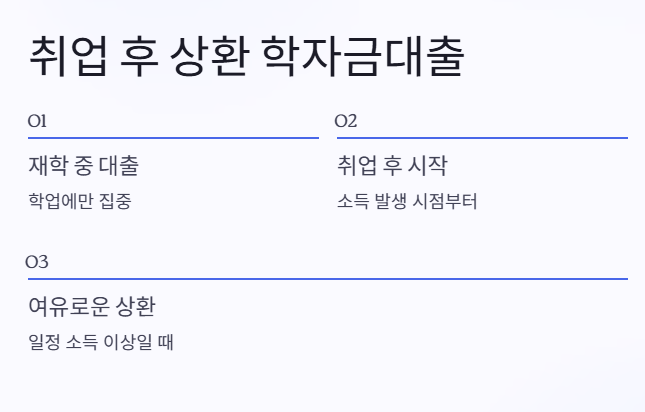 취업 후 상환 학자금대출

01

재학 중 대출

학업에만 집중

02

취업 후 시작

소득 발생 시점부터

03

여유로운 상환

일정 소득 이상일 때